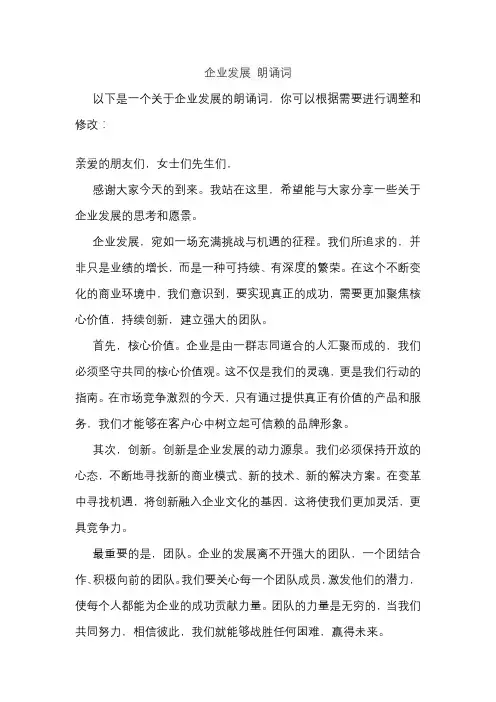 企业发展 朗诵词

以下是一个关于企业发展的朗诵词，你可以根据需要进行调整和修改：

亲爱的朋友们，女士们先生们，

感谢大家今天的到来。我站在这里，希望能与大家分享一些关于企业发展的思考和愿景。

企业发展，宛如一场充满挑战与机遇的征程。我们所追求的，并非只是业绩的增长，而是一种可持续、有深度的繁荣。在这个不断变化的商业环境中，我们意识到，要实现真正的成功，需要更加聚焦核心价值，持续创新，建立强大的团队。

首先，核心价值。企业是由一群志同道合的人汇聚而成的，我们必须坚守共同的核心价值观。这不仅是我们的灵魂，更是我们行动的指南。在市场竞争激烈的今天，只有通过提供真正有价值的产品和服务，我们才能够在客户心中树立起可信赖的品牌形象。

其次，创新。创新是企业发展的动力源泉。我们必须保持开放的心态，不断地寻找新的商业模式、新的技术、新的解决方案。在变革中寻找机遇，将创新融入企业文化的基因，这将使我们更加灵活，更具竞争力。

最重要的是，团队。企业的发展离不开强大的团队，一个团结合作、积极向前的团队。我们要关心每一个团队成员，激发他们的潜力，使每个人都能为企业的成功贡献力量。团队的力量是无穷的，当我们共同努力，相信彼此，我们就能够战胜任何困难，赢得未来。